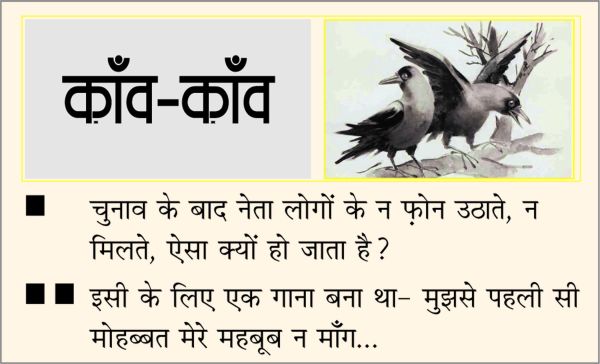 क़ाँव-क़ाँव

■ चुनाव के बाद नेता लोगों के न फ़ोन उठाते, न मिलते, ऐसा क्यों हो जाता है?

■■ इसी के लिए एक गाना बना था– मुझसे पहली सी मोहब्बत मेरे महबूब न माँग...